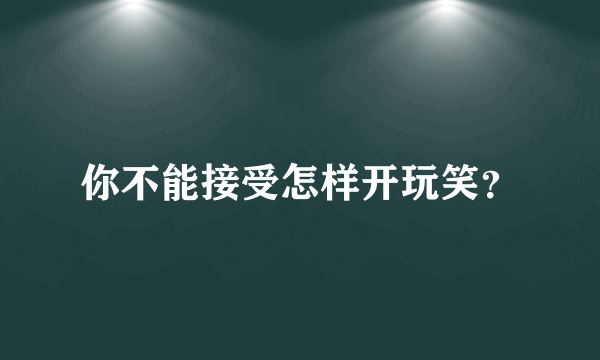 你不能接受怎样开玩笑?